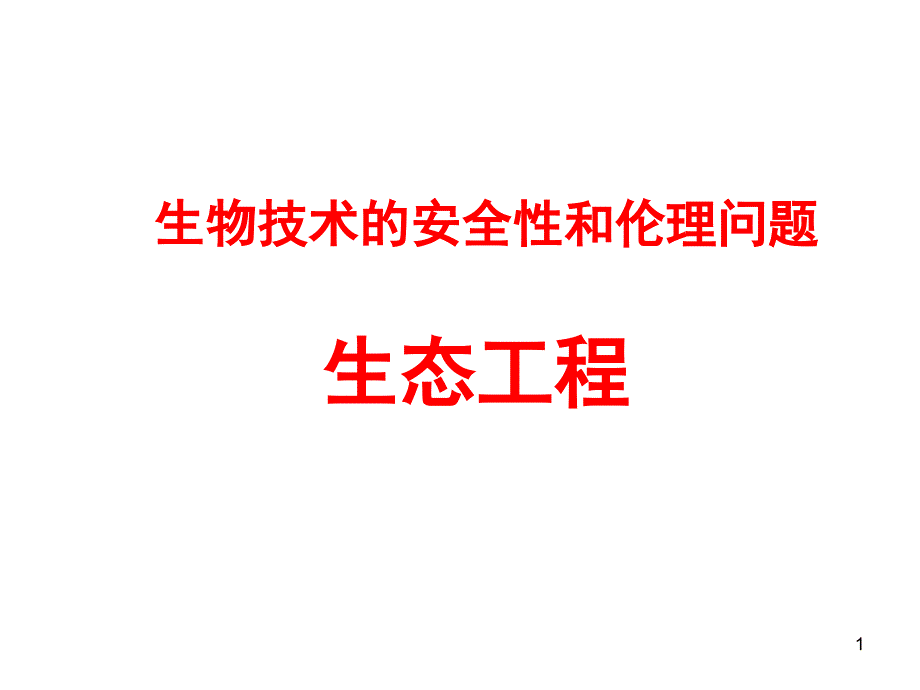 生物技术的安全性和伦理问题

生态工程

1